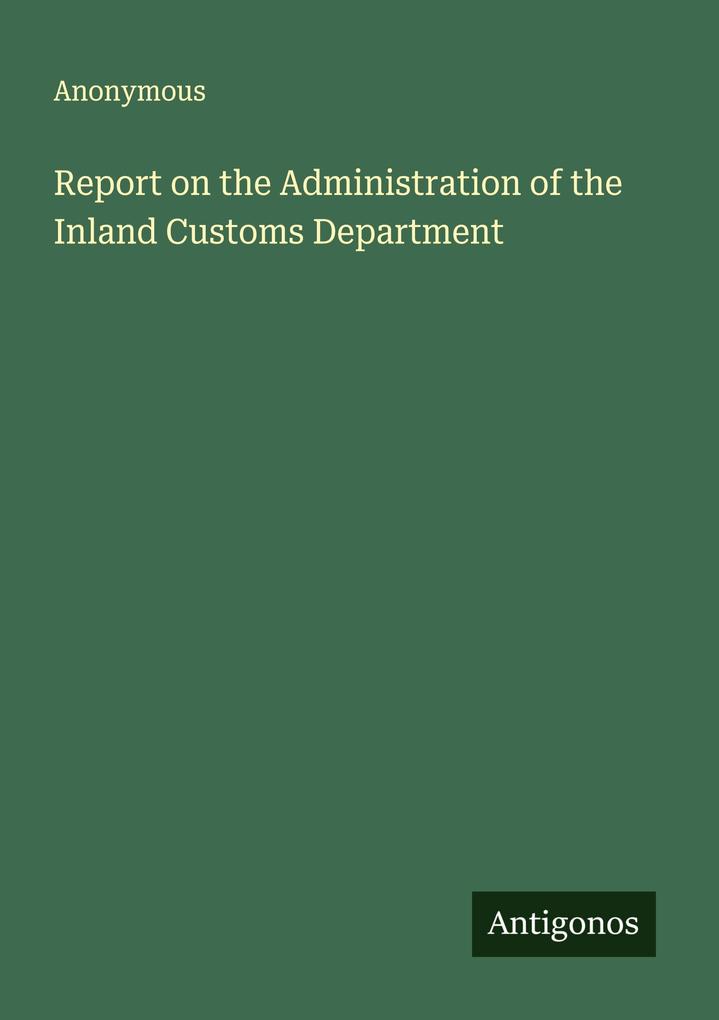 Anonymous

Report on the Administration of the Inland Customs Department

Antigonos